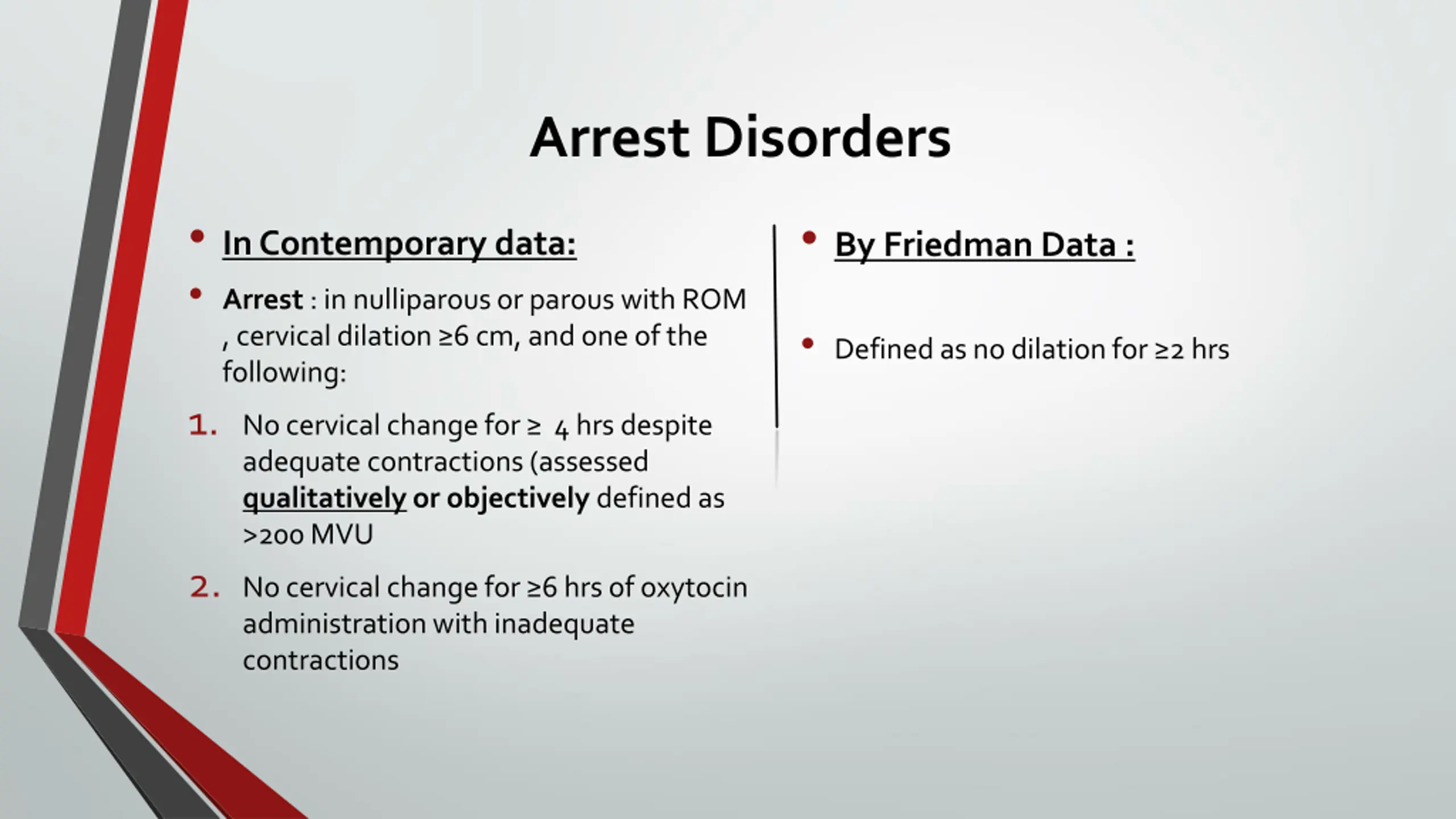 Arrest Disorders

• In Contemporary data:

• Arrest : in nulliparous or parous with ROM , cervical dilation ≥6 cm, and one of the following:

1. No cervical change for ≥ 4 hrs despite adequate contractions (assessed qualitatively or objectively defined as >200 MVU

2. No cervical change for ≥6 hrs of oxytocin administration with inadequate contractions

• By Friedman Data :

• Defined as no dilation for ≥2 hrs